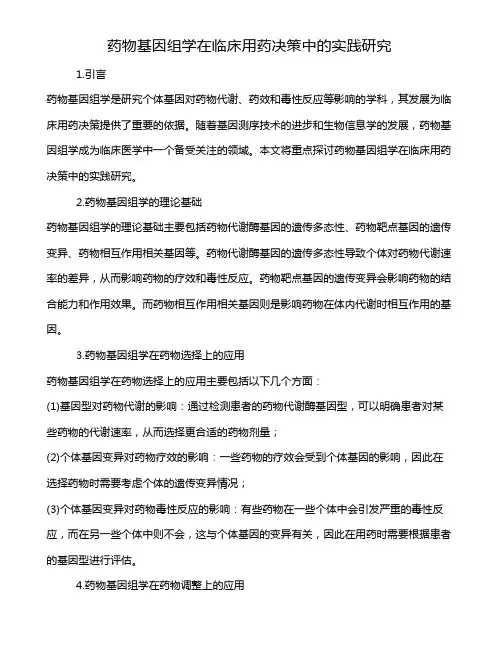 药物基因组学在临床用药决策中的实践研究

1.引言

药物基因组学是研究个体基因对药物代谢、药效和毒性反应等影响的学科，其发展为临床用药决策提供了重要的依据。随着基因测序技术的进步和生物信息学的发展，药物基因组学成为临床医学中一个备受关注的领域。本文将重点探讨药物基因组学在临床用药决策中的实践研究。

2.药物基因组学的理论基础

药物基因组学的理论基础主要包括药物代谢酶基因的遗传多态性、药物靶点基因的遗传变异、药物相互作用相关基因等。药物代谢酶基因的遗传多态性导致个体对药物代谢速率的差异，从而影响药物的疗效和毒性反应。药物靶点基因的遗传变异会影响药物的结合能力和作用效果。而药物相互作用相关基因则是影响药物在体内代谢时相互作用的基因。

3.药物基因组学在药物选择上的应用

药物基因组学在药物选择上的应用主要包括以下几个方面：

(1)基因型对药物代谢的影响：通过检测患者的药物代谢酶基因型，可以明确患者对某些药物的代谢速率，从而选择更合适的药物剂量；

(2)个体基因变异对药物疗效的影响：一些药物的疗效会受到个体基因的影响，因此在选择药物时需要考虑个体的遗传变异情况；

(3)个体基因变异对药物毒性反应的影响：有些药物在一些个体中会引发严重的毒性反应，而在另一些个体中则不会，这与个体基因的变异有关，因此在用药时需要根据患者的基因型进行评估。

4.药物基因组学在药物调整上的应用